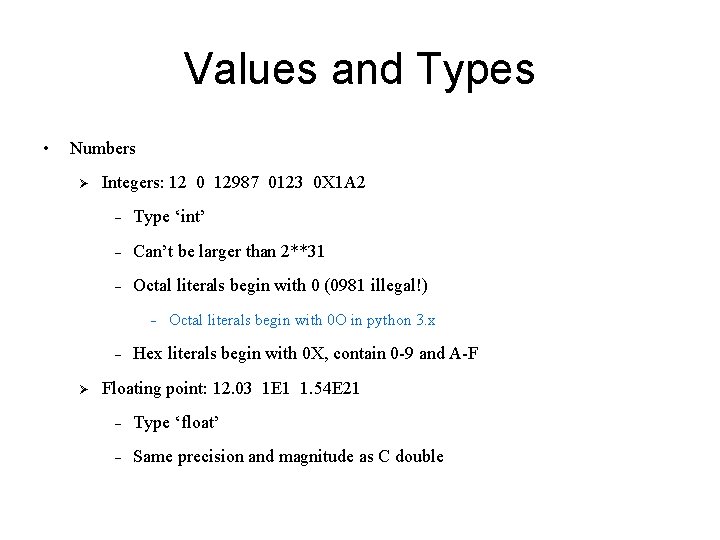 Values and Types

• Numbers

➢ Integers: 12 0 12987 0123 0X1A2

– Type ‘int’

– Can’t be larger than 2**31

– Octal literals begin with 0 (0981 illegal!)

– Octal literals begin with 0O in python 3.x

– Hex literals begin with 0X, contain 0-9 and A-F

➢ Floating point: 12.03 1E1 1.54E21

– Type ‘float’

– Same precision and magnitude as C double